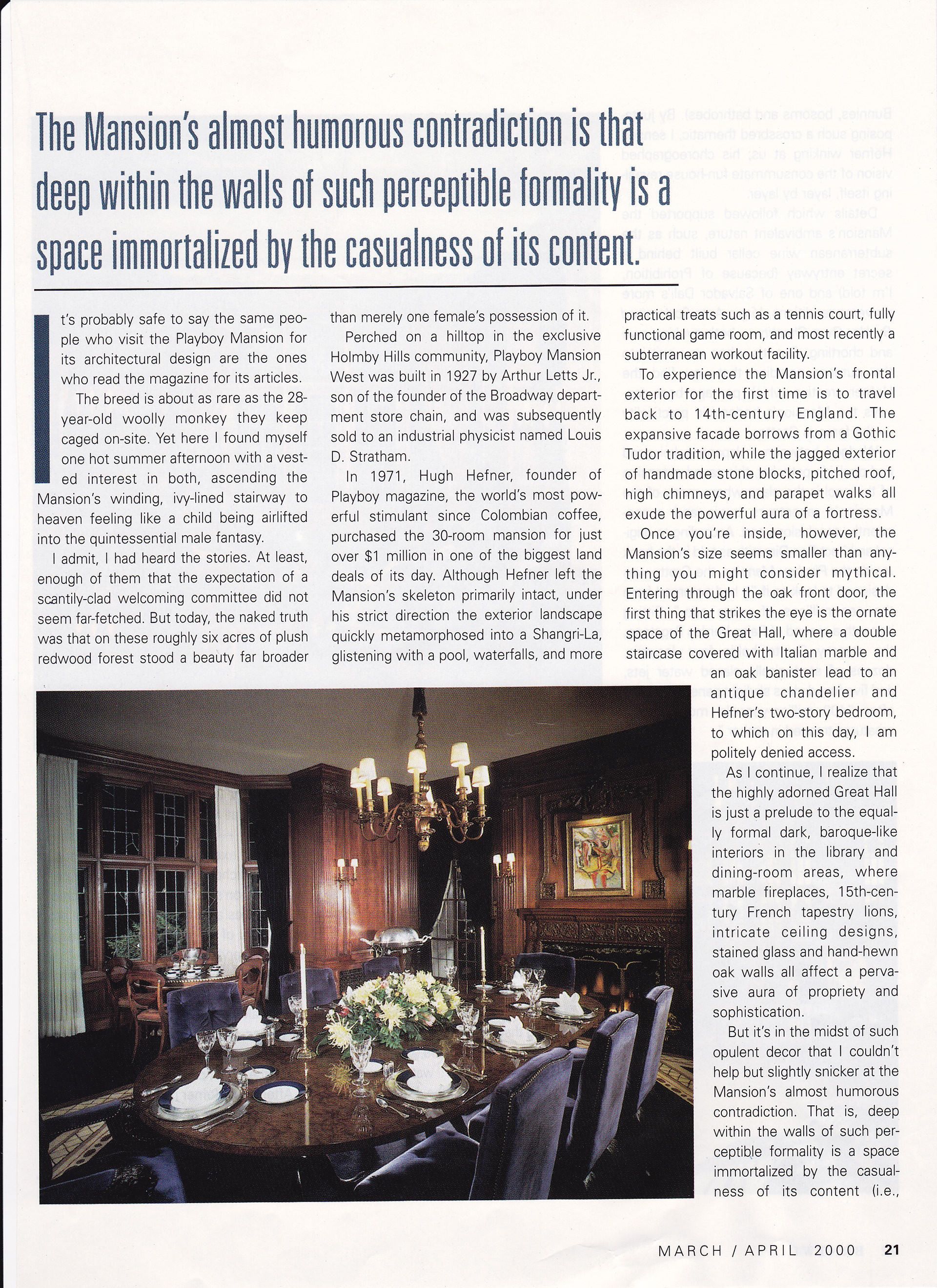 The Mansion's almost humorous contradiction is that deep within the walls of such perceptible formality is a space immortalized by the casualness of its content.

It's probably safe to say the same people who visit the Playboy Mansion for its architectural design are the ones who read the magazine for its articles.

The breed is about as rare as the 28-year-old woolly monkey they keep caged on-site. Yet here I found myself one hot summer afternoon with a vested interest in both, ascending the Mansion's winding, ivy-lined stairway to heaven feeling like a child being airlifted into the quintessential male fantasy.

I admit, I had heard the stories. At least, enough of them that the expectation of a scantily-clad welcoming committee did not seem far-fetched. But today, the naked truth was that on these roughly six acres of plush redwood forest stood a beauty far broader than merely one female's possession of it.

Perched on a hilltop in the exclusive Holmby Hills community, Playboy Mansion West was built in 1927 by Arthur Letts Jr., son of the founder of the Broadway department store chain, and was subsequently sold to an industrial physicist named Louis D. Stratham.

In 1971, Hugh Hefner, founder of Playboy magazine, the world's most powerful stimulant since Colombian coffee, purchased the 30-room mansion for just over $1 million in one of the biggest land deals of its day. Although Hefner left the Mansion's skeleton primarily intact, under his strict direction the exterior landscape quickly metamorphosed into a Shangri-La, glistening with a pool, waterfalls, and more practical treats such as a tennis court, fully functional game room, and most recently a subterranean workout facility.

To experience the Mansion's frontal exterior for the first time is to travel back to 14th-century England. The expansive facade borrows from a Gothic Tudor tradition, while the jagged exterior of handmade stone blocks, pitched roof, high chimneys, and parapet walks all exude the powerful aura of a fortress.

Once you're inside, however, the Mansion's size seems smaller than anything you might consider mythical. Entering through the oak front door, the first thing that strikes the eye is the ornate space of the Great Hall, where a double staircase covered with Italian marble and an oak banister lead to an antique chandelier and Hefner's two-story bedroom, to which on this day, I am politely denied access.

As I continue, I realize that the highly adorned Great Hall is just a prelude to the equally formal dark, baroque-like interiors in the library and dining-room areas, where marble fireplaces, 15th-century French tapestry lions, intricate ceiling designs, stained glass and hand-hewn oak walls all affect a pervasive aura of propriety and sophistication.

But it's in the midst of such opulent decor that I couldn't help but slightly snicker at the Mansion's almost humorous contradiction. That is, deep within the walls of such perceptible formality is a space immortalized by the casualness of its content (i.e.,

MARCH / APRIL 2000 21